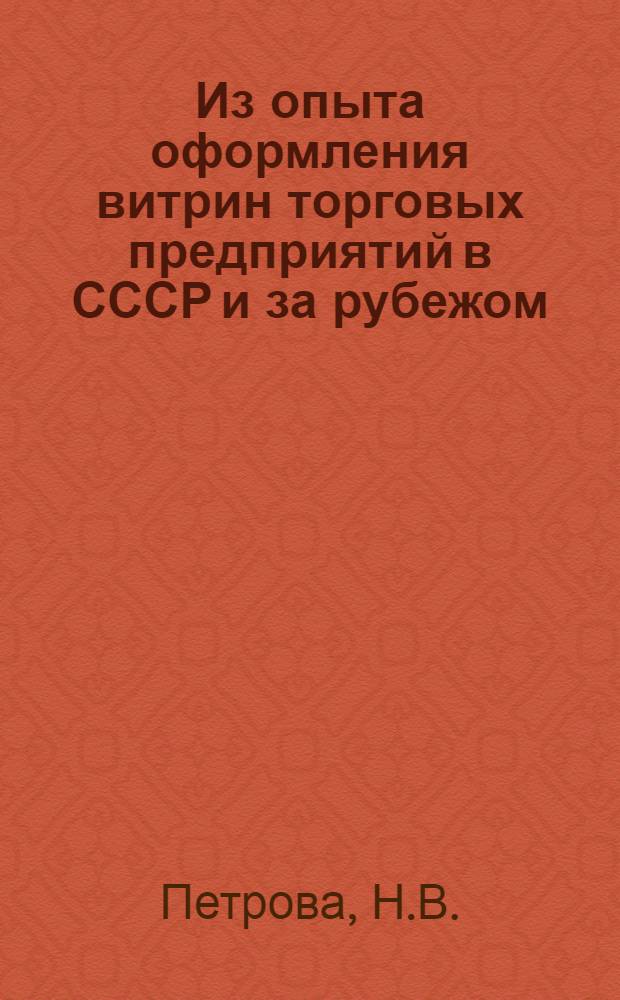 Из опыта оформления витрин торговых предприятий в СССР и за рубежом

Петрова, Н.В.